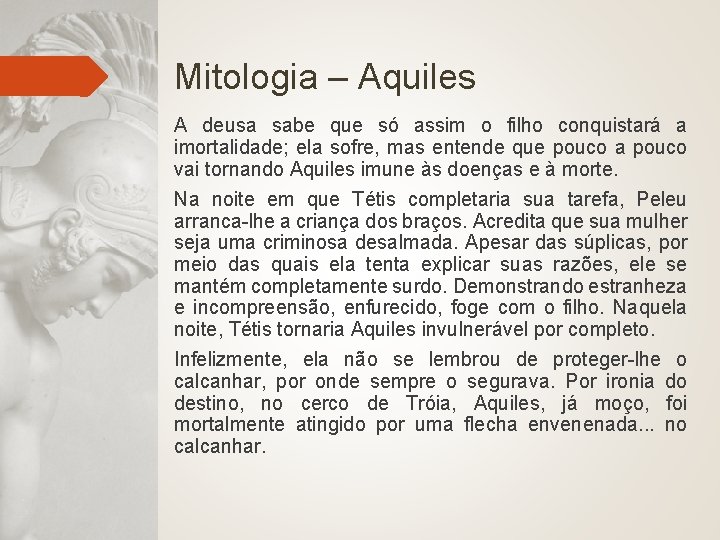 Mitologia – Aquiles

A deusa sabe que só assim o filho conquistará a imortalidade; ela sofre, mas entende que pouco a pouco vai tornando Aquiles imune às doenças e à morte.

Na noite em que Tétis completaria sua tarefa, Peleu arranca-lhe a criança dos braços. Acredita que sua mulher seja uma criminosa desalmada. Apesar das súplicas, por meio das quais ela tenta explicar suas razões, ele se mantém completamente surdo. Demonstrando estranheza e incompreensão, enfurecido, foge com o filho. Naquela noite, Tétis tornaria Aquiles invulnerável por completo.

Infelizmente, ela não se lembrou de proteger-lhe o calcanhar, por onde sempre o segurava. Por ironia do destino, no cerco de Tróia, Aquiles, já moço, foi mortalmente atingido por uma flecha envenenada... no calcanhar.